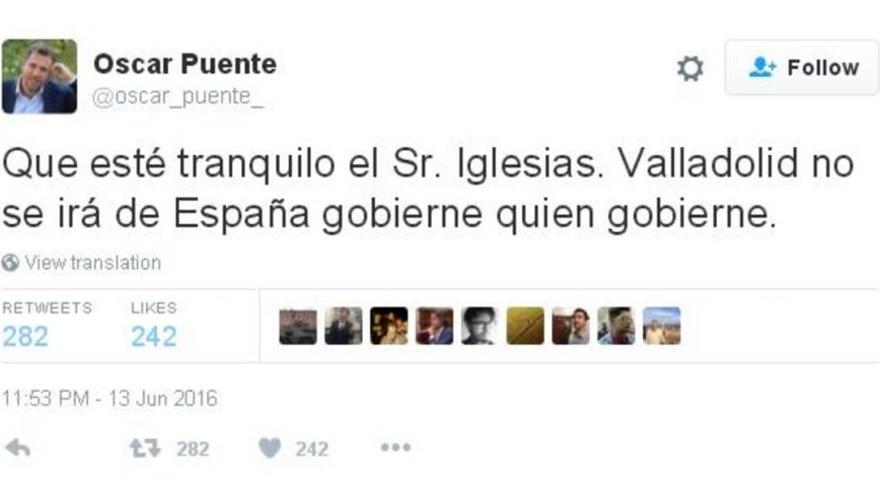 Oscar Puente
@oscar_puente_

Follow

Que esté tranquilo el Sr. Iglesias. Valladolid no se irá de España gobierne quien gobierne.

View translation

RETWEETS
282

LIKES
242

11:53 PM - 13 Jun 2016

282

242